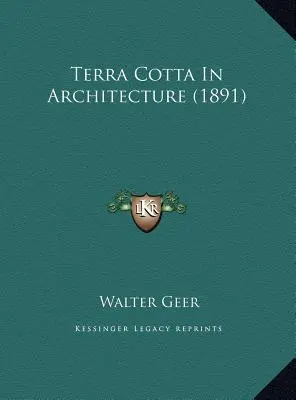 Terra Cotta In Architecture (1891)

LKR

Walter Geer

Kessinger Legacy Reprints